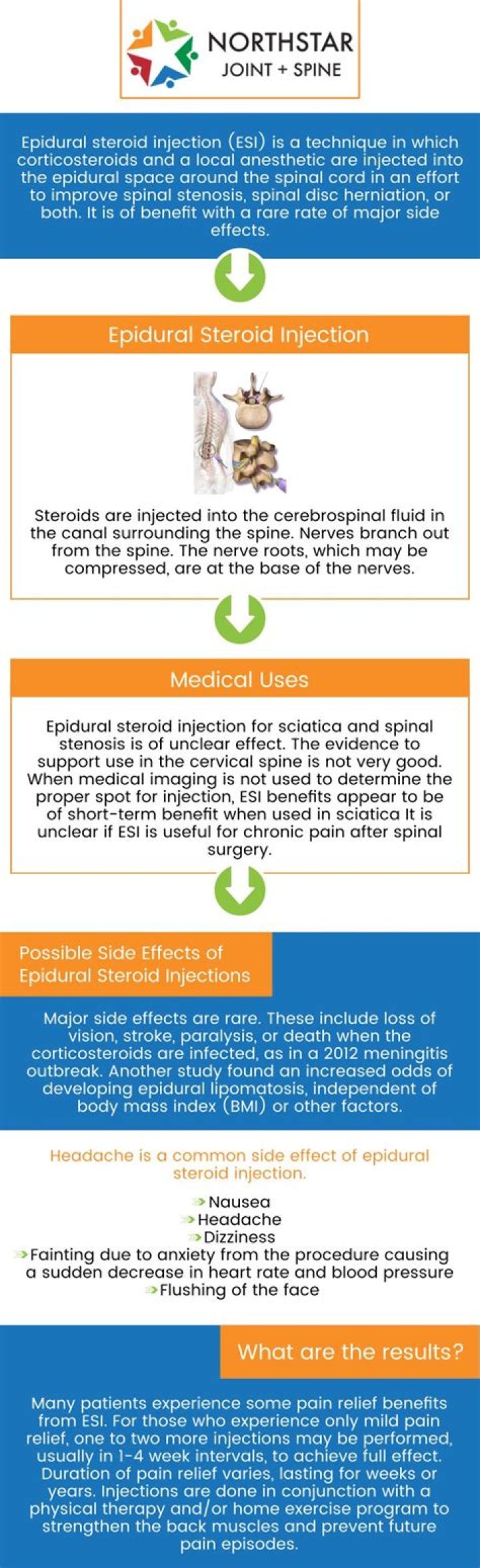 NORTHSTAR
JOINT + SPINE

Epidural steroid injection (ESI) is a technique in which corticosteroids and a local anesthetic are injected into the epidural space around the spinal cord in an effort to improve spinal stenosis, spinal disc herniation, or both. It is of benefit with a rare rate of major side effects.

Epidural Steroid Injection

Steroids are injected into the cerebrospinal fluid in the canal surrounding the spine. Nerves branch out from the spine. The nerve roots, which may be compressed, are at the base of the nerves.

Medical Uses

Epidural steroid injection for sciatica and spinal stenosis is of unclear effect. The evidence to support use in the cervical spine is not very good. When medical imaging is not used to determine the proper spot for injection, ESI benefits appear to be of short-term benefit when used in sciatica It is unclear if ESI is useful for chronic pain after spinal surgery.

Possible Side Effects of Epidural Steroid Injections

Major side effects are rare. These include loss of vision, stroke, paralysis, or death when the corticosteroids are infected, as in a 2012 meningitis outbreak. Another study found an increased odds of developing epidural lipomatosis, independent of body mass index (BMI) or other factors.

Headache is a common side effect of epidural steroid injection.

Nausea
Headache
Dizziness
Fainting due to anxiety from the procedure causing a sudden decrease in heart rate and blood pressure
Flushing of the face

What are the results?

Many patients experience some pain relief benefits from ESI. For those who experience only mild pain relief, one to two more injections may be performed, usually in 1-4 week intervals, to achieve full effect. Duration of pain relief varies, lasting for weeks or years. Injections are done in conjunction with a physical therapy and/or home exercise program to strengthen the back muscles and prevent future pain episodes.